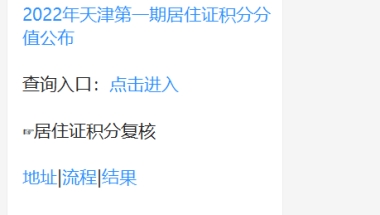 2022年天津第一期居住证积分分值公布

查询入口：点击进入

☞居住证积分复核

地址|流程|结果